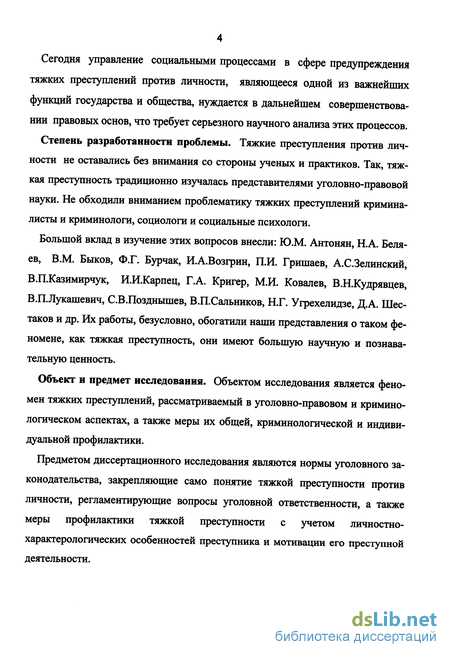 4

Сегодня управление социальными процессами в сфере предупреждения тяжких преступлений против личности, являющееся одной из важнейших функций государства и общества, нуждается в дальнейшем совершенствовании правовых основ, что требует серьезного научного анализа этих процессов.

Степень разработанности проблемы. Тяжкие преступления против личности не оставались без внимания со стороны ученых и практиков. Так, тяжкая преступность традиционно изучалась представителями уголовно-правовой науки. Не обходили вниманием проблематику тяжких преступлений криминалисты и криминологи, социологи и социальные психологи.

Большой вклад в изучение этих вопросов внесли: Ю.М. Антонян, Н.А. Беляев, В.М. Быков, Ф.Г. Бурчак, И.А.Возгрин, П.И. Гришаев, А.С.Зелинский, В.П.Казимирчук, И.И.Карпец, Г.А. Кригер, М.И. Ковалев, В.Н.Кудрявцев, В.П.Лукашевич, С.В.Позднышев, В.П.Сальников, Н.Г. Угрехелидзе, Д.А. Шестаков и др. Их работы, безусловно, обогатили наши представления о таком феномене, как тяжкая преступность, они имеют большую научную и познавательную ценность.

Объект и предмет исследования. Объектом исследования является феномен тяжких преступлений, рассматриваемый в уголовно-правовом и криминологическом аспектах, а также меры их общей, криминологической и индивидуальной профилактики.

Предметом диссертационного исследования являются нормы уголовного законодательства, закрепляющие само понятие тяжкой преступности против личности, регламентирующие вопросы уголовной ответственности, а также меры профилактики тяжкой преступности с учетом личностно-характерологических особенностей преступника и мотивации его преступной деятельности.

dsLib.net
библиотека диссертаций